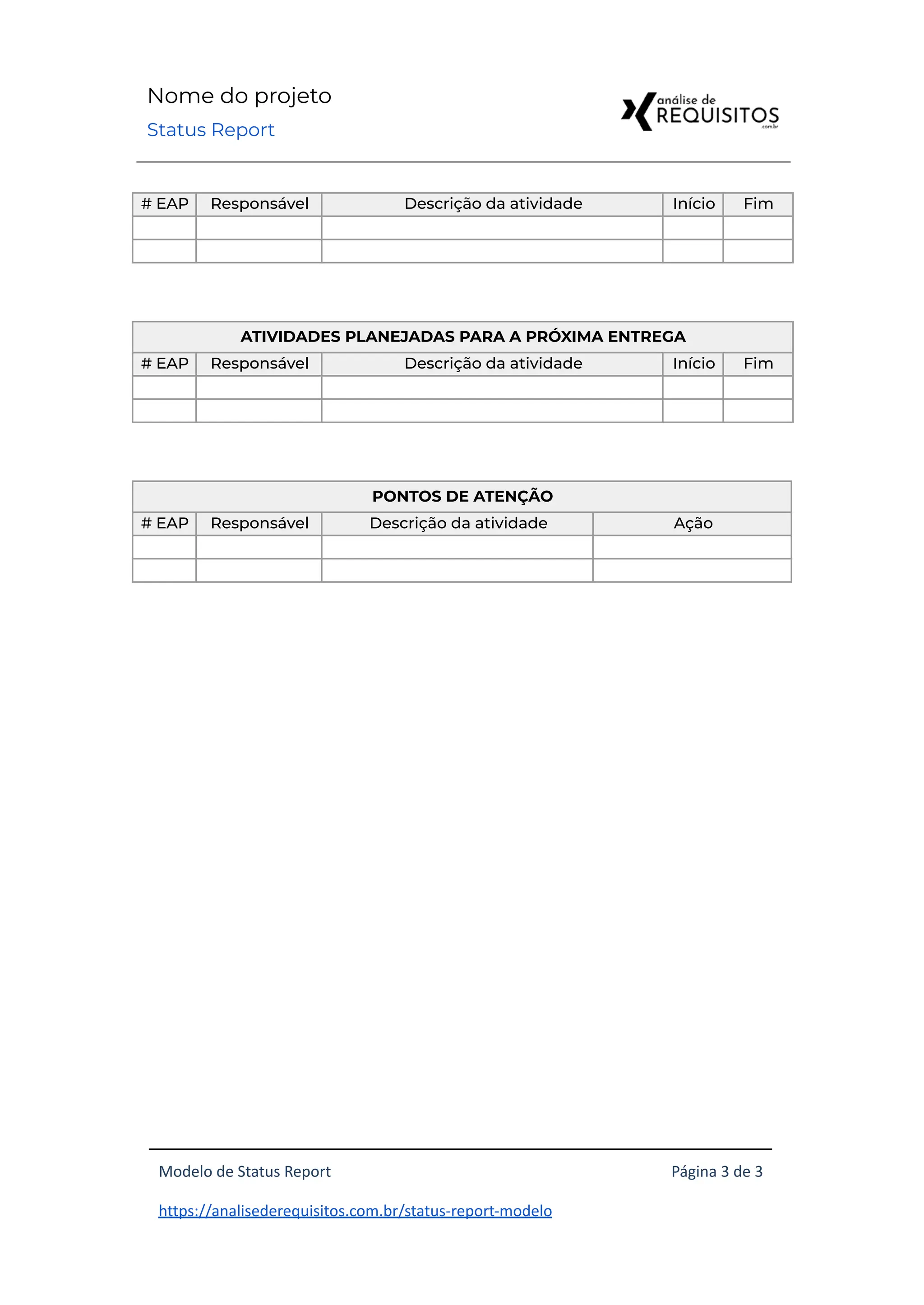 Nome do projeto

Status Report

análise de
REQUISITOS
.com.br

| # EAP | Responsável | Descrição da atividade | Início | Fim |
|---|---|---|---|---|
| | | | | |
| | | | | |

| ATIVIDADES PLANEJADAS PARA A PRÓXIMA ENTREGA | | | | |
|---|---|---|---|---|
| # EAP | Responsável | Descrição da atividade | Início | Fim |
| | | | | |
| | | | | |

| PONTOS DE ATENÇÃO | | | |
|---|---|---|---|
| # EAP | Responsável | Descrição da atividade | Ação |
| | | | |
| | | | |

Modelo de Status Report Página 3 de 3

https://analisederequisitos.com.br/status-report-modelo